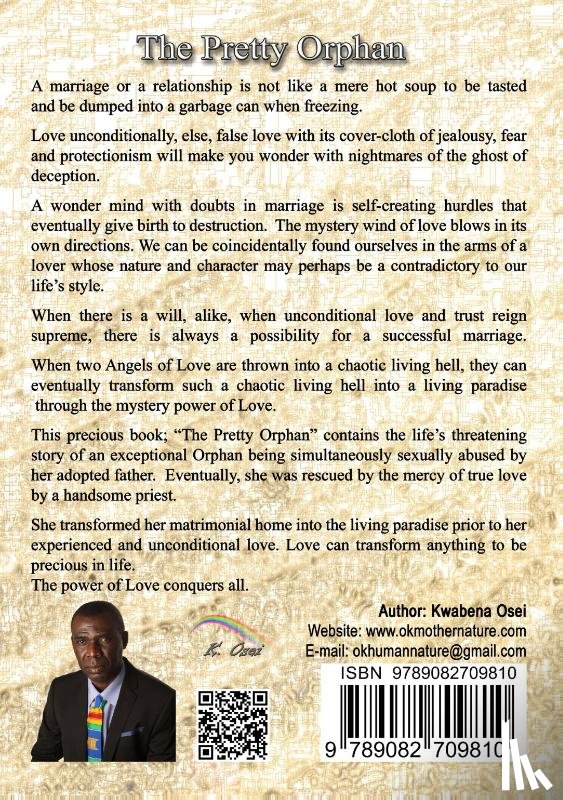 The Pretty Orphan

A marriage or a relationship is not like a mere hot soup to be tasted and be dumped into a garbage can when freezing.

Love unconditionally, else, false love with its cover-cloth of jealousy, fear and protectionism will make you wonder with nightmares of the ghost of deception.

A wonder mind with doubts in marriage is self-creating hurdles that eventually give birth to destruction. The mystery wind of love blows in its own directions. We can be coincidentally found ourselves in the arms of a lover whose nature and character may perhaps be a contradictory to our life's style.

When there is a will, alike, when unconditional love and trust reign supreme, there is always a possibility for a successful marriage. When two Angels of Love are thrown into a chaotic living hell, they can eventually transform such a chaotic living hell into a living paradise through the mystery power of Love.

This precious book; "The Pretty Orphan" contains the life's threatening story of an exceptional Orphan being simultaneously sexually abused by her adopted father. Eventually, she was rescued by the mercy of true love by a handsome priest.

She transformed her matrimonial home into the living paradise prior to her experienced and unconditional love. Love can transform anything to be precious in life.
The power of Love conquers all.

K. Osei

Author: Kwabena Osei
Website: www.okmothernature.com
E-mail: okhumannature@gmail.com

ISBN 9789082709810

9 789082 709810